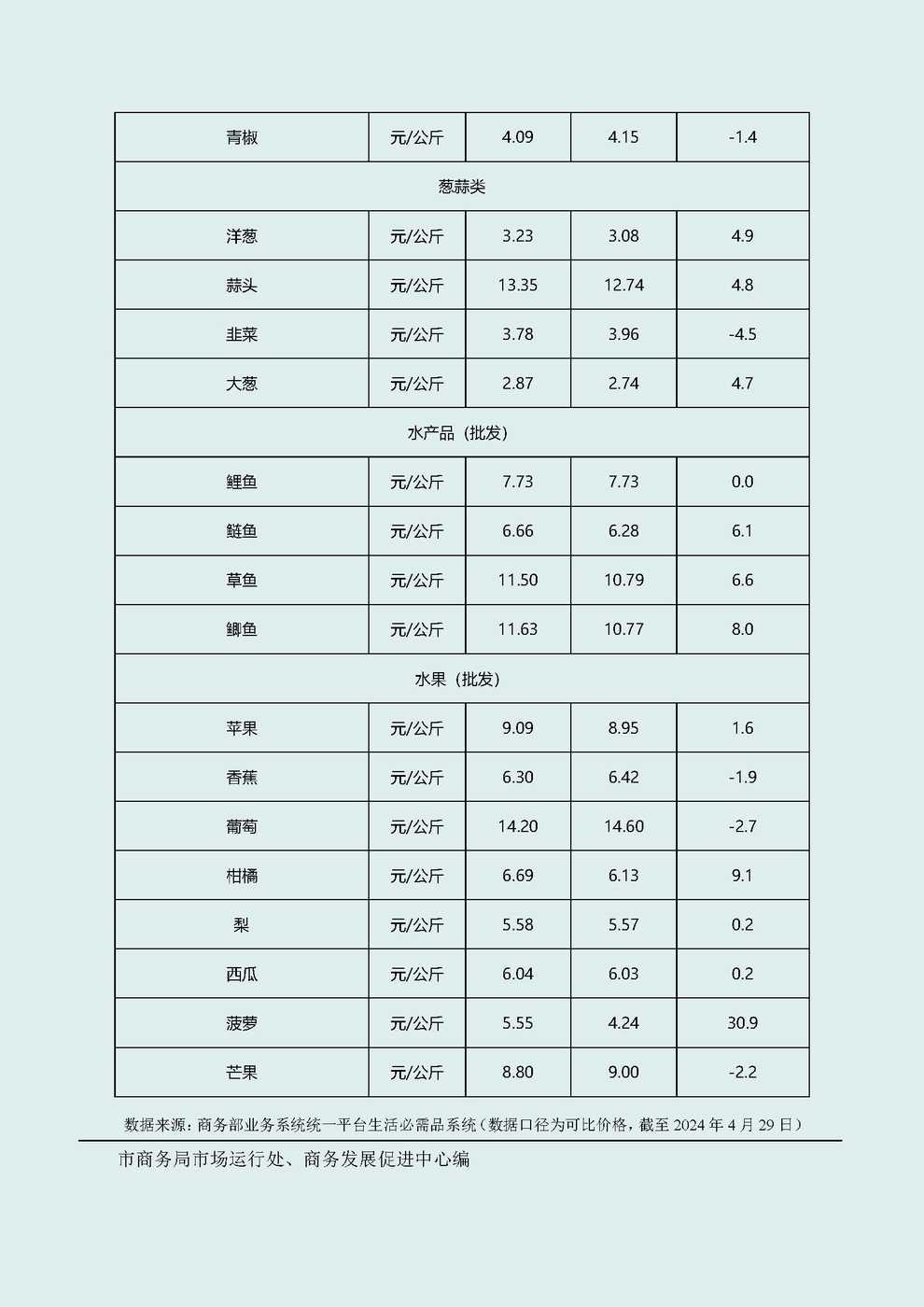 | 青椒 | 元/公斤 | 4.09 | 4.15 | -1.4 |
|---|---|---|---|---|
| 葱蒜类 | | | | |
| 洋葱 | 元/公斤 | 3.23 | 3.08 | 4.9 |
| 蒜头 | 元/公斤 | 13.35 | 12.74 | 4.8 |
| 韭菜 | 元/公斤 | 3.78 | 3.96 | -4.5 |
| 大葱 | 元/公斤 | 2.87 | 2.74 | 4.7 |
| 水产品（批发） | | | | |
| 鲤鱼 | 元/公斤 | 7.73 | 7.73 | 0.0 |
| 鲢鱼 | 元/公斤 | 6.66 | 6.28 | 6.1 |
| 草鱼 | 元/公斤 | 11.50 | 10.79 | 6.6 |
| 鲫鱼 | 元/公斤 | 11.63 | 10.77 | 8.0 |
| 水果（批发） | | | | |
| 苹果 | 元/公斤 | 9.09 | 8.95 | 1.6 |
| 香蕉 | 元/公斤 | 6.30 | 6.42 | -1.9 |
| 葡萄 | 元/公斤 | 14.20 | 14.60 | -2.7 |
| 柑橘 | 元/公斤 | 6.69 | 6.13 | 9.1 |
| 梨 | 元/公斤 | 5.58 | 5.57 | 0.2 |
| 西瓜 | 元/公斤 | 6.04 | 6.03 | 0.2 |
| 菠萝 | 元/公斤 | 5.55 | 4.24 | 30.9 |
| 芒果 | 元/公斤 | 8.80 | 9.00 | -2.2 |

数据来源：商务部业务系统统一平台生活必需品系统（数据口径为可比价格，截至 2024 年 4 月 29 日）

市商务局市场运行处、商务发展促进中心编